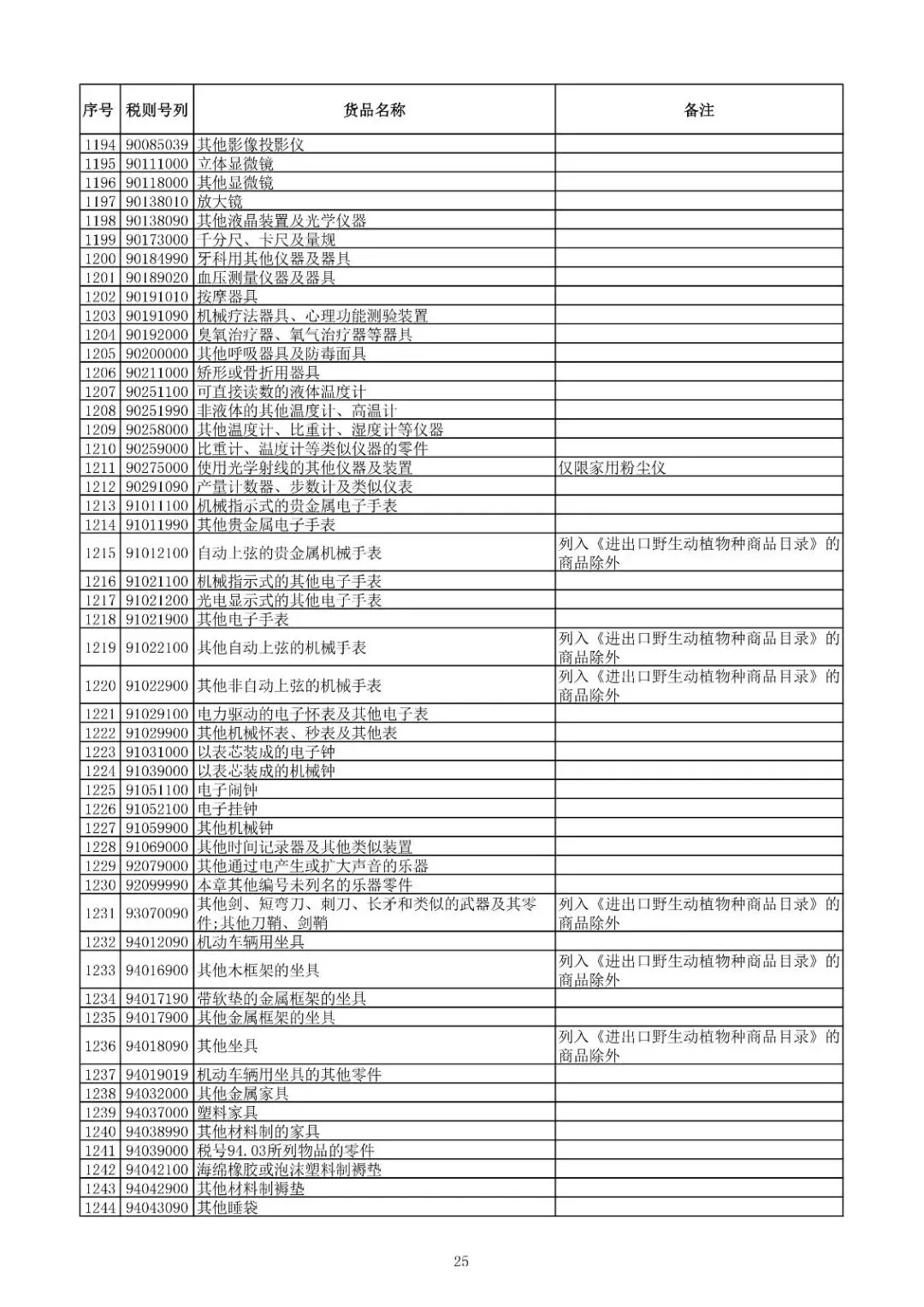 | 序号 | 税则号列 | 货品名称 | 备注 |
|---|---|---|---|
| 1194 | 90085039 | 其他影像投影仪 |  |
| 1195 | 90111000 | 立体显微镜 |  |
| 1196 | 90118000 | 其他显微镜 |  |
| 1197 | 90138010 | 放大镜 |  |
| 1198 | 90138090 | 其他液晶装置及光学仪器 |  |
| 1199 | 90173000 | 千分尺、卡尺及量规 |  |
| 1200 | 90184990 | 牙科用其他仪器及器具 |  |
| 1201 | 90189020 | 血压测量仪器及器具 |  |
| 1202 | 90191010 | 按摩器具 |  |
| 1203 | 90191090 | 机械疗法器具、心理功能测验装置 |  |
| 1204 | 90192000 | 臭氧治疗器、氧气治疗器等器具 |  |
| 1205 | 90200000 | 其他呼吸器具及防毒面具 |  |
| 1206 | 90211000 | 矫形或骨折用器具 |  |
| 1207 | 90251100 | 可直接读数的液体温度计 |  |
| 1208 | 90251990 | 非液体的其他温度计、高温计 |  |
| 1209 | 90258000 | 其他温度计、比重计、湿度计等仪器 |  |
| 1210 | 90259000 | 比重计、温度计等类似仪器的零件 |  |
| 1211 | 90275000 | 使用光学射线的其他仪器及装置 | 仅限家用粉尘仪 |
| 1212 | 90291090 | 产量计数器、步数计及类似仪表 |  |
| 1213 | 91011100 | 机械指示式的贵金属电子手表 |  |
| 1214 | 91011990 | 其他贵金属电子手表 |  |
| 1215 | 91012100 | 自动上弦的贵金属机械手表 | 列入《进出口野生动植物种商品目录》的商品除外 |
| 1216 | 91021100 | 机械指示式的其他电子手表 |  |
| 1217 | 91021200 | 光电显示式的其他电子手表 |  |
| 1218 | 91021900 | 其他电子手表 |  |
| 1219 | 91022100 | 其他自动上弦的机械手表 | 列入《进出口野生动植物种商品目录》的商品除外 |
| 1220 | 91022900 | 其他非自动上弦的机械手表 | 列入《进出口野生动植物种商品目录》的商品除外 |
| 1221 | 91029100 | 电力驱动的电子怀表及其他电子表 |  |
| 1222 | 91029900 | 其他机械怀表、秒表及其他表 |  |
| 1223 | 91031000 | 以表芯装成的电子钟 |  |
| 1224 | 91039000 | 以表芯装成的机械钟 |  |
| 1225 | 91051100 | 电子闹钟 |  |
| 1226 | 91052100 | 电子挂钟 |  |
| 1227 | 91059900 | 其他机械钟 |  |
| 1228 | 91069000 | 其他时间记录器及其他类似装置 |  |
| 1229 | 92079000 | 其他通过电产生或扩大声音的乐器 |  |
| 1230 | 92099990 | 本章其他编号未列名的乐器零件 |  |
| 1231 | 93070090 | 其他剑、短弯刀、刺刀、长矛和类似的武器及其零件;其他刀鞘、剑鞘 | 列入《进出口野生动植物种商品目录》的商品除外 |
| 1232 | 94012090 | 机动车辆用坐具 |  |
| 1233 | 94016900 | 其他木框架的坐具 | 列入《进出口野生动植物种商品目录》的商品除外 |
| 1234 | 94017190 | 带软垫的金属框架的坐具 |  |
| 1235 | 94017900 | 其他金属框架的坐具 |  |
| 1236 | 94018090 | 其他坐具 | 列入《进出口野生动植物种商品目录》的商品除外 |
| 1237 | 94019019 | 机动车辆用坐具的其他零件 |  |
| 1238 | 94032000 | 其他金属家具 |  |
| 1239 | 94037000 | 塑料家具 |  |
| 1240 | 94038990 | 其他材料制的家具 |  |
| 1241 | 94039000 | 税号94.03所列物品的零件 |  |
| 1242 | 94042100 | 海绵橡胶或泡沫塑料制褥垫 |  |
| 1243 | 94042900 | 其他材料制褥垫 |  |
| 1244 | 94043090 | 其他睡袋 |  |

25